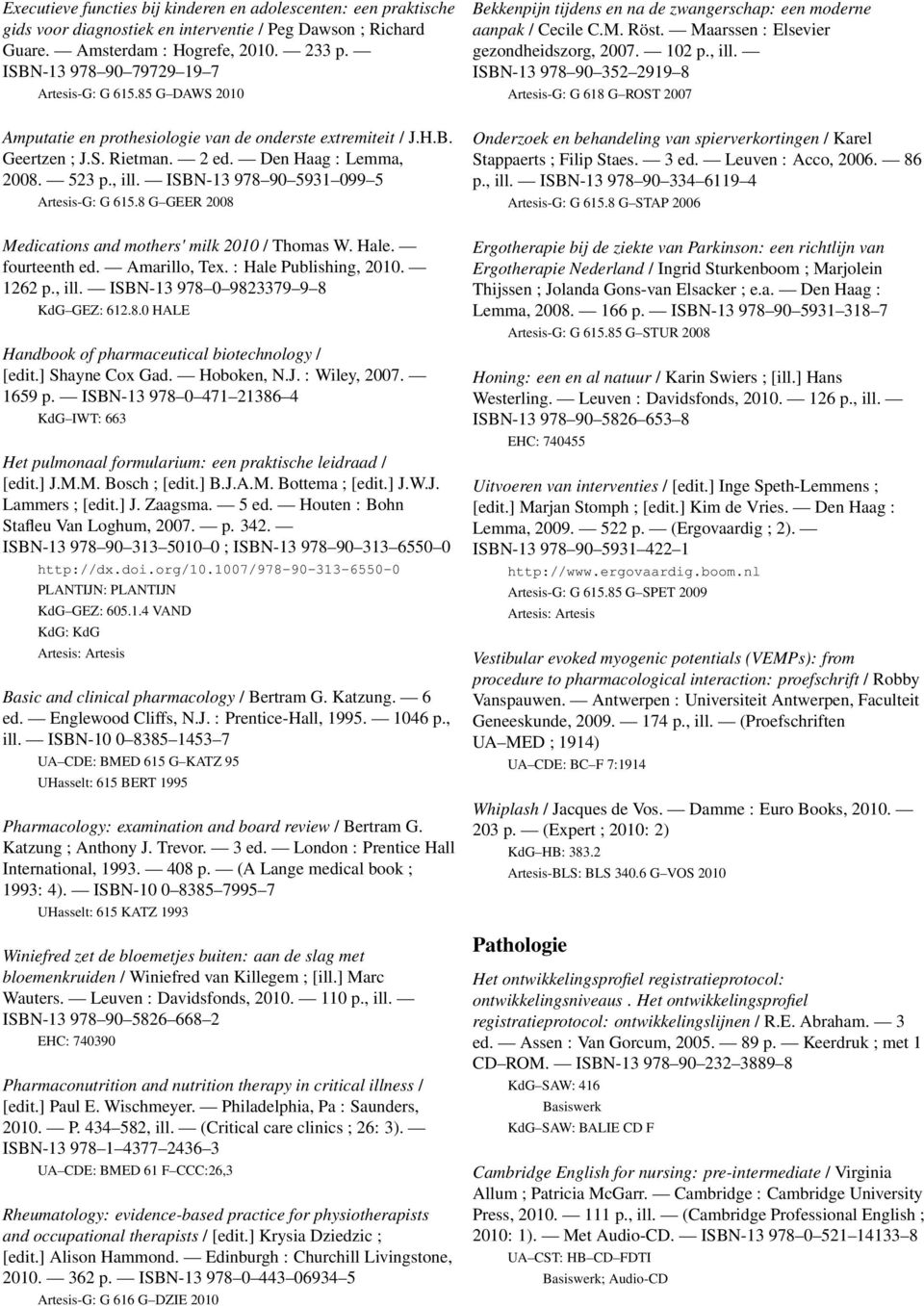 Executieve functies bij kinderen en adolescenten: een praktische gids voor diagnostiek en interventie / Peg Dawson ; Richard Guare. — Amsterdam : Hogrefe, 2010. — 233 p. — ISBN-13 978–90–79729–19–7

Artesis-G: G 615.85 G–DAWS 2010

Amputatie en prothesiologie van de onderste extremiteit / J.H.B. Geertzen ; J.S. Rietman. — 2 ed. — Den Haag : Lemma, 2008. — 523 p., ill. — ISBN-13 978–90–5931–099–5

Artesis-G: G 615.8 G–GEER 2008

Medications and mothers' milk 2010 / Thomas W. Hale. — fourteenth ed. — Amarillo, Tex. : Hale Publishing, 2010. — 1262 p., ill. — ISBN-13 978–0–9823379–9–8

KdG–GEZ: 612.8.0 HALE

Handbook of pharmaceutical biotechnology / [edit.] Shayne Cox Gad. — Hoboken, N.J. : Wiley, 2007. — 1659 p. — ISBN-13 978–0–471–21386–4

KdG–IWT: 663

Het pulmonaal formularium: een praktische leidraad / [edit.] J.M.M. Bosch ; [edit.] B.J.A.M. Bottema ; [edit.] J.W.J. Lammers ; [edit.] J. Zaagsma. — 5 ed. — Houten : Bohn Stafleu Van Loghum, 2007. — p. 342. — ISBN-13 978–90–313–5010–0 ; ISBN-13 978–90–313–6550–0

http://dx.doi.org/10.1007/978-90-313-6550-0
PLANTIJN: PLANTIJN
KdG–GEZ: 605.1.4 VAND
KdG: KdG
Artesis: Artesis

Basic and clinical pharmacology / Bertram G. Katzung. — 6 ed. — Englewood Cliffs, N.J. : Prentice-Hall, 1995. — 1046 p., ill. — ISBN-10 0–8385–1453–7

UA–CDE: BMED 615 G–KATZ 95
UHasselt: 615 BERT 1995

Pharmacology: examination and board review / Bertram G. Katzung ; Anthony J. Trevor. — 3 ed. — London : Prentice Hall International, 1993. — 408 p. — (A Lange medical book ; 1993: 4). — ISBN-10 0–8385–7995–7

UHasselt: 615 KATZ 1993

Winiefred zet de bloemetjes buiten: aan de slag met bloemenkruiden / Winiefred van Killegem ; [ill.] Marc Wauters. — Leuven : Davidsfonds, 2010. — 110 p., ill. — ISBN-13 978–90–5826–668–2

EHC: 740390

Pharmaconutrition and nutrition therapy in critical illness / [edit.] Paul E. Wischmeyer. — Philadelphia, Pa : Saunders, 2010. — P. 434–582, ill. — (Critical care clinics ; 26: 3). — ISBN-13 978–1–4377–2436–3

UA–CDE: BMED 61 F–CCC:26,3

Rheumatology: evidence-based practice for physiotherapists and occupational therapists / [edit.] Krysia Dziedzic ; [edit.] Alison Hammond. — Edinburgh : Churchill Livingstone, 2010. — 362 p. — ISBN-13 978–0–443–06934–5

Artesis-G: G 616 G–DZIE 2010

Bekkenpijn tijdens en na de zwangerschap: een moderne aanpak / Cecile C.M. Röst. — Maarssen : Elsevier gezondheidszorg, 2007. — 102 p., ill. — ISBN-13 978–90–352–2919–8

Artesis-G: G 618 G–ROST 2007

Onderzoek en behandeling van spierverkortingen / Karel Stappaerts ; Filip Staes. — 3 ed. — Leuven : Acco, 2006. — 86 p., ill. — ISBN-13 978–90–334–6119–4

Artesis-G: G 615.8 G–STAP 2006

Ergotherapie bij de ziekte van Parkinson: een richtlijn van Ergotherapie Nederland / Ingrid Sturkenboom ; Marjolein Thijssen ; Jolanda Gons-van Elsacker ; e.a. — Den Haag : Lemma, 2008. — 166 p. — ISBN-13 978–90–5931–318–7

Artesis-G: G 615.85 G–STUR 2008

Honing: een en al natuur / Karin Swiers ; [ill.] Hans Westerling. — Leuven : Davidsfonds, 2010. — 126 p., ill. — ISBN-13 978–90–5826–653–8

EHC: 740455

Uitvoeren van interventies / [edit.] Inge Speth-Lemmens ; [edit.] Marjan Stomph ; [edit.] Kim de Vries. — Den Haag : Lemma, 2009. — 522 p. — (Ergovaardig ; 2). — ISBN-13 978–90–5931–422–1

http://www.ergovaardig.boom.nl
Artesis-G: G 615.85 G–SPET 2009
Artesis: Artesis

Vestibular evoked myogenic potentials (VEMPs): from procedure to pharmacological interaction: proefschrift / Robby Vanspauwen. — Antwerpen : Universiteit Antwerpen, Faculteit Geneeskunde, 2009. — 174 p., ill. — (Proefschriften UA–MED ; 1914)

UA–CDE: BC–F 7:1914

Whiplash / Jacques de Vos. — Damme : Euro Books, 2010. — 203 p. — (Expert ; 2010: 2)

KdG–HB: 383.2
Artesis-BLS: BLS 340.6 G–VOS 2010

Pathologie

Het ontwikkelingsprofiel registratieprotocol: ontwikkelingsniveaus . Het ontwikkelingsprofiel registratieprotocol: ontwikkelingslijnen / R.E. Abraham. — 3 ed. — Assen : Van Gorcum, 2005. — 89 p. — Keerdruk ; met 1 CD–ROM. — ISBN-13 978–90–232–3889–8

KdG–SAW: 416
Basiswerk
KdG–SAW: BALIE CD F

Cambridge English for nursing: pre-intermediate / Virginia Allum ; Patricia McGarr. — Cambridge : Cambridge University Press, 2010. — 111 p., ill. — (Cambridge Professional English ; 2010: 1). — Met Audio-CD. — ISBN-13 978–0–521–14133–8

UA–CST: HB–CD–FDTI
Basiswerk; Audio-CD